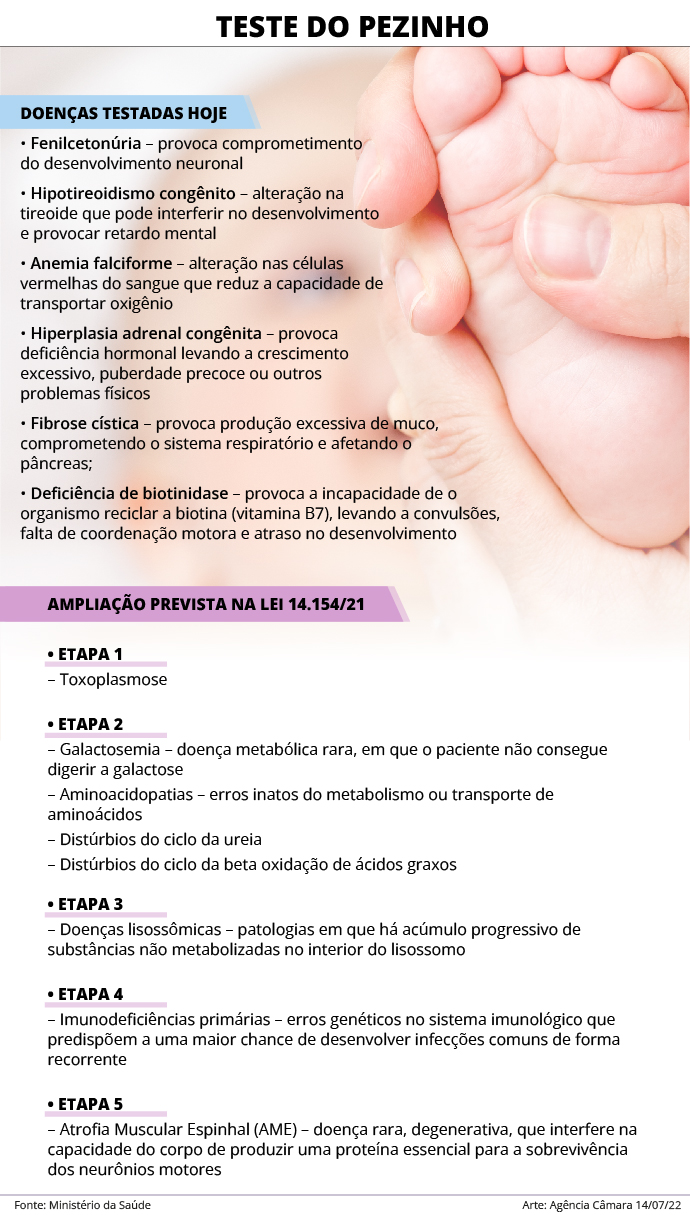 TESTE DO PEZINHO

DOENÇAS TESTADAS HOJE

• Fenilcetonúria – provoca comprometimento do desenvolvimento neuronal

• Hipotireoidismo congênito – alteração na tireoide que pode interferir no desenvolvimento e provocar retardo mental

• Anemia falciforme – alteração nas células vermelhas do sangue que reduz a capacidade de transportar oxigênio

• Hiperplasia adrenal congênita – provoca deficiência hormonal levando a crescimento excessivo, puberdade precoce ou outros problemas físicos

• Fibrose cística – provoca produção excessiva de muco, comprometendo o sistema respiratório e afetando o pâncreas;

• Deficiência de biotinidase – provoca a incapacidade de o organismo reciclar a biotina (vitamina B7), levando a convulsões, falta de coordenação motora e atraso no desenvolvimento

AMPLIAÇÃO PREVISTA NA LEI 14.154/21

• ETAPA 1
– Toxoplasmose

• ETAPA 2
– Galactosemia – doença metabólica rara, em que o paciente não consegue digerir a galactose
– Aminoacidopatias – erros inatos do metabolismo ou transporte de aminoácidos
– Distúrbios do ciclo da ureia
– Distúrbios do ciclo da beta oxidação de ácidos graxos

• ETAPA 3
– Doenças lisossômicas – patologias em que há acúmulo progressivo de substâncias não metabolizadas no interior do lisossomo

• ETAPA 4
– Imunodeficiências primárias – erros genéticos no sistema imunológico que predispõem a uma maior chance de desenvolver infecções comuns de forma recorrente

• ETAPA 5
– Atrofia Muscular Espinhal (AME) – doença rara, degenerativa, que interfere na capacidade do corpo de produzir uma proteína essencial para a sobrevivência dos neurônios motores

Fonte: Ministério da Saúde

Arte: Agência Câmara 14/07/22